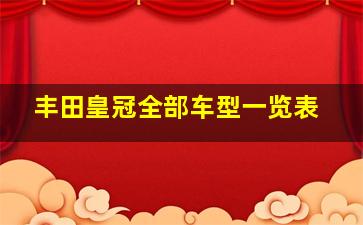 丰田皇冠全部车型一览表